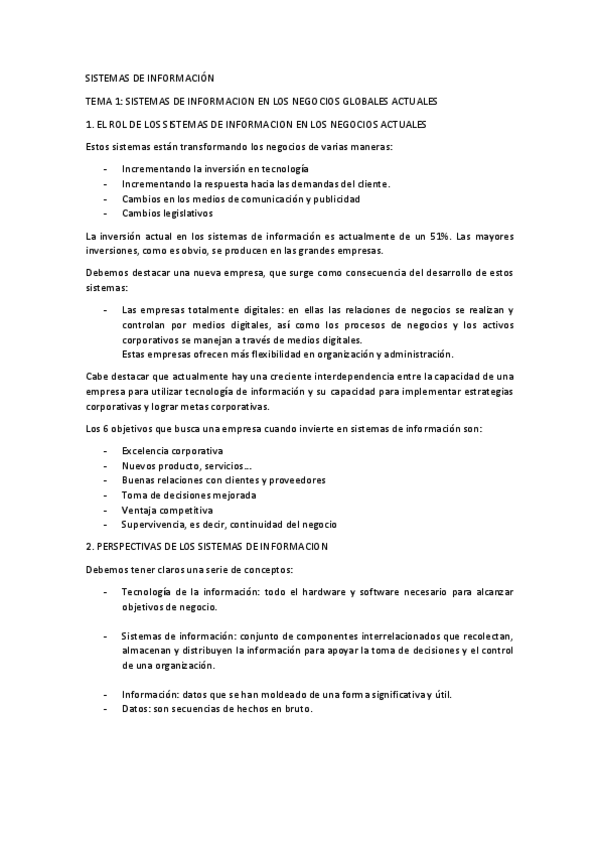 SISTEMAS DE INFORMACIÓN

TEMA 1: SISTEMAS DE INFORMACION EN LOS NEGOCIOS GLOBALES ACTUALES

1. EL ROL DE LOS SISTEMAS DE INFORMACION EN LOS NEGOCIOS ACTUALES

Estos sistemas están transformando los negocios de varias maneras:

- Incrementando la inversión en tecnología
- Incrementando la respuesta hacia las demandas del cliente.
- Cambios en los medios de comunicación y publicidad
- Cambios legislativos

La inversión actual en los sistemas de información es actualmente de un 51%. Las mayores inversiones, como es obvio, se producen en las grandes empresas.

Debemos destacar una nueva empresa, que surge como consecuencia del desarrollo de estos sistemas:

- Las empresas totalmente digitales: en ellas las relaciones de negocios se realizan y controlan por medios digitales, así como los procesos de negocios y los activos corporativos se manejan a través de medios digitales.
Estas empresas ofrecen más flexibilidad en organización y administración.

Cabe destacar que actualmente hay una creciente interdependencia entre la capacidad de una empresa para utilizar tecnología de información y su capacidad para implementar estrategias corporativas y lograr metas corporativas.

Los 6 objetivos que busca una empresa cuando invierte en sistemas de información son:

- Excelencia corporativa
- Nuevos producto, servicios…
- Buenas relaciones con clientes y proveedores
- Toma de decisiones mejorada
- Ventaja competitiva
- Supervivencia, es decir, continuidad del negocio

2. PERSPECTIVAS DE LOS SISTEMAS DE INFORMACION

Debemos tener claros una serie de conceptos:

- Tecnología de la información: todo el hardware y software necesario para alcanzar objetivos de negocio.

- Sistemas de información: conjunto de componentes interrelacionados que recolectan, almacenan y distribuyen la información para apoyar la toma de decisiones y el control de una organización.

- Información: datos que se han moldeado de una forma significativa y útil.
- Datos: son secuencias de hechos en bruto.